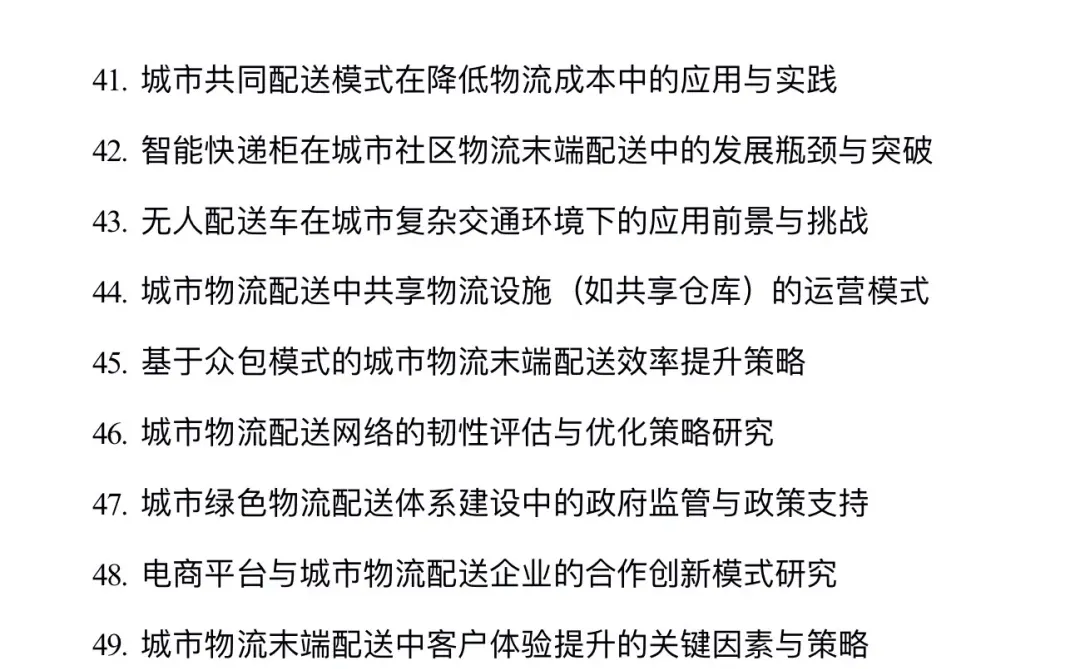 41. 城市共同配送模式在降低物流成本中的应用与实践

42. 智能快递柜在城市社区物流末端配送中的发展瓶颈与突破

43. 无人配送车在城市复杂交通环境下的应用前景与挑战

44. 城市物流配送中共享物流设施（如共享仓库）的运营模式

45. 基于众包模式的城市物流末端配送效率提升策略

46. 城市物流配送网络的韧性评估与优化策略研究

47. 城市绿色物流配送体系建设中的政府监管与政策支持

48. 电商平台与城市物流配送企业的合作创新模式研究

49. 城市物流末端配送中客户体验提升的关键因素与策略